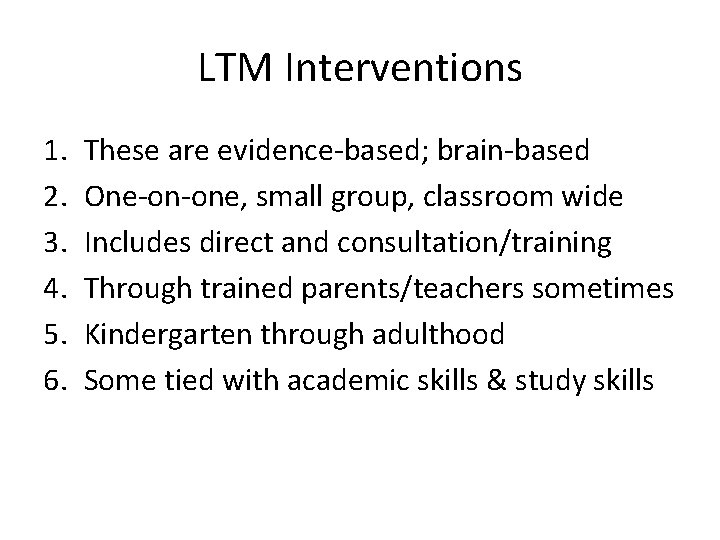 LTM Interventions

1. These are evidence-based; brain-based
2. One-on-one, small group, classroom wide
3. Includes direct and consultation/training
4. Through trained parents/teachers sometimes
5. Kindergarten through adulthood
6. Some tied with academic skills & study skills